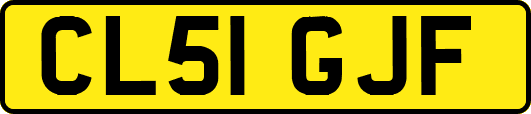 CL51 GJF